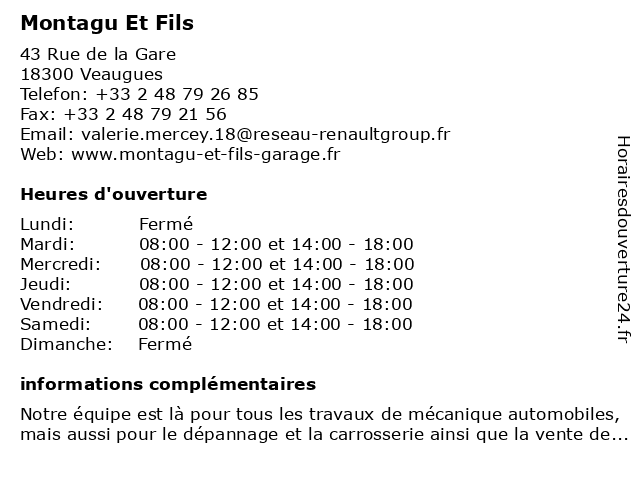 Montagu Et Fils

43 Rue de la Gare
18300 Veaugues
Telefon: +33 2 48 79 26 85
Fax: +33 2 48 79 21 56
Email: valerie.mercey.18@reseau-renaultgroup.fr
Web: www.montagu-et-fils-garage.fr

Heures d'ouverture

| | |
|---|---|
| Lundi: | Fermé |
| Mardi: | 08:00 - 12:00 et 14:00 - 18:00 |
| Mercredi: | 08:00 - 12:00 et 14:00 - 18:00 |
| Jeudi: | 08:00 - 12:00 et 14:00 - 18:00 |
| Vendredi: | 08:00 - 12:00 et 14:00 - 18:00 |
| Samedi: | 08:00 - 12:00 et 14:00 - 18:00 |
| Dimanche: | Fermé |

informations complémentaires

Notre équipe est là pour tous les travaux de mécanique automobiles, mais aussi pour le dépannage et la carrosserie ainsi que la vente de...

Horairesdouverture24.fr